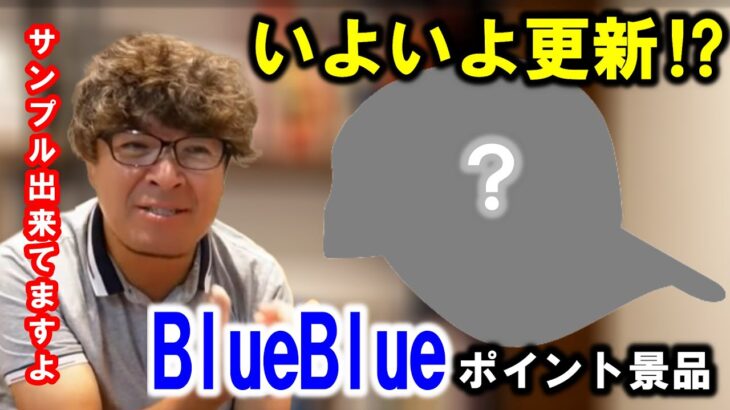 サンプル出来てますよ

いよいよ更新!?

?

BlueBlue ポイント景品